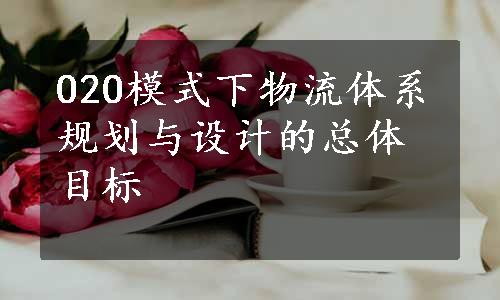 020模式下物流体系规划与设计的总体目标